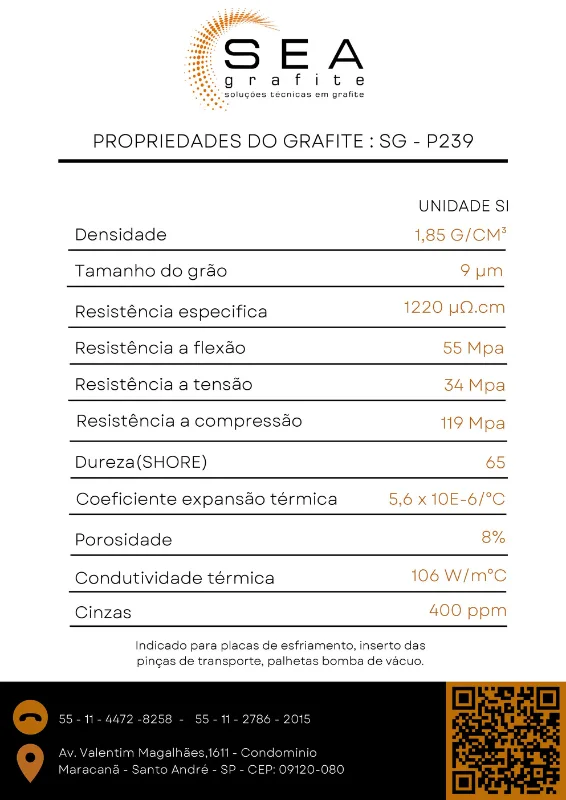 SEA
grafite
soluções técnicas em grafite

PROPRIEDADES DO GRAFITE : SG - P239

| | UNIDADE SI |
|---|---|
| Densidade | 1,85 G/CM³ |
| Tamanho do grão | 9 µm |
| Resistência especifica | 1220 µΩ.cm |
| Resistência a flexão | 55 Mpa |
| Resistência a tensão | 34 Mpa |
| Resistência a compressão | 119 Mpa |
| Dureza(SHORE) | 65 |
| Coeficiente expansão térmica | 5,6 x 10E-6/°C |
| Porosidade | 8% |
| Condutividade térmica | 106 W/m°C |
| Cinzas | 400 ppm |

Indicado para placas de esfriamento, inserto das pinças de transporte, palhetas bomba de vácuo.

55 - 11 - 4472 -8258 - 55 - 11 - 2786 - 2015

Av. Valentim Magalhães,1611 - Condominio Maracanã - Santo André - SP - CEP: 09120-080